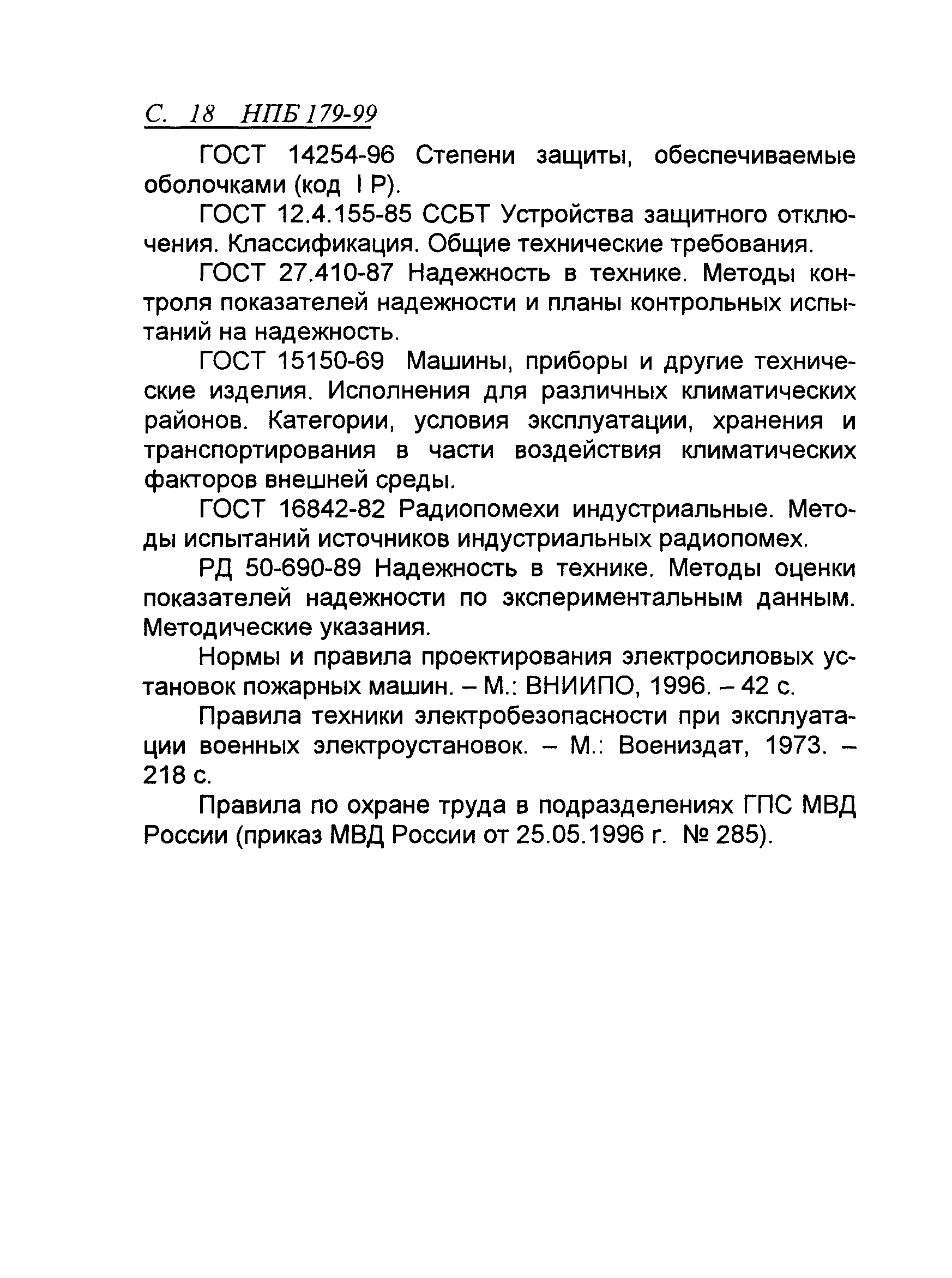 С. 18 НПБ 179-99

ГОСТ 14254-96 Степени защиты, обеспечиваемые оболочками (код I P).

ГОСТ 12.4.155-85 ССБТ Устройства защитного отключения. Классификация. Общие технические требования.

ГОСТ 27.410-87 Надежность в технике. Методы контроля показателей надежности и планы контрольных испытаний на надежность.

ГОСТ 15150-69 Машины, приборы и другие технические изделия. Исполнения для различных климатических районов. Категории, условия эксплуатации, хранения и транспортирования в части воздействия климатических факторов внешней среды.

ГОСТ 16842-82 Радиопомехи индустриальные. Методы испытаний источников индустриальных радиопомех.

РД 50-690-89 Надежность в технике. Методы оценки показателей надежности по экспериментальным данным. Методические указания.

Нормы и правила проектирования электросиловых установок пожарных машин. – М.: ВНИИПО, 1996. – 42 с.

Правила техники электробезопасности при эксплуатации военных электроустановок. – М.: Воениздат, 1973. – 218 с.

Правила по охране труда в подразделениях ГПС МВД России (приказ МВД России от 25.05.1996 г. № 285).